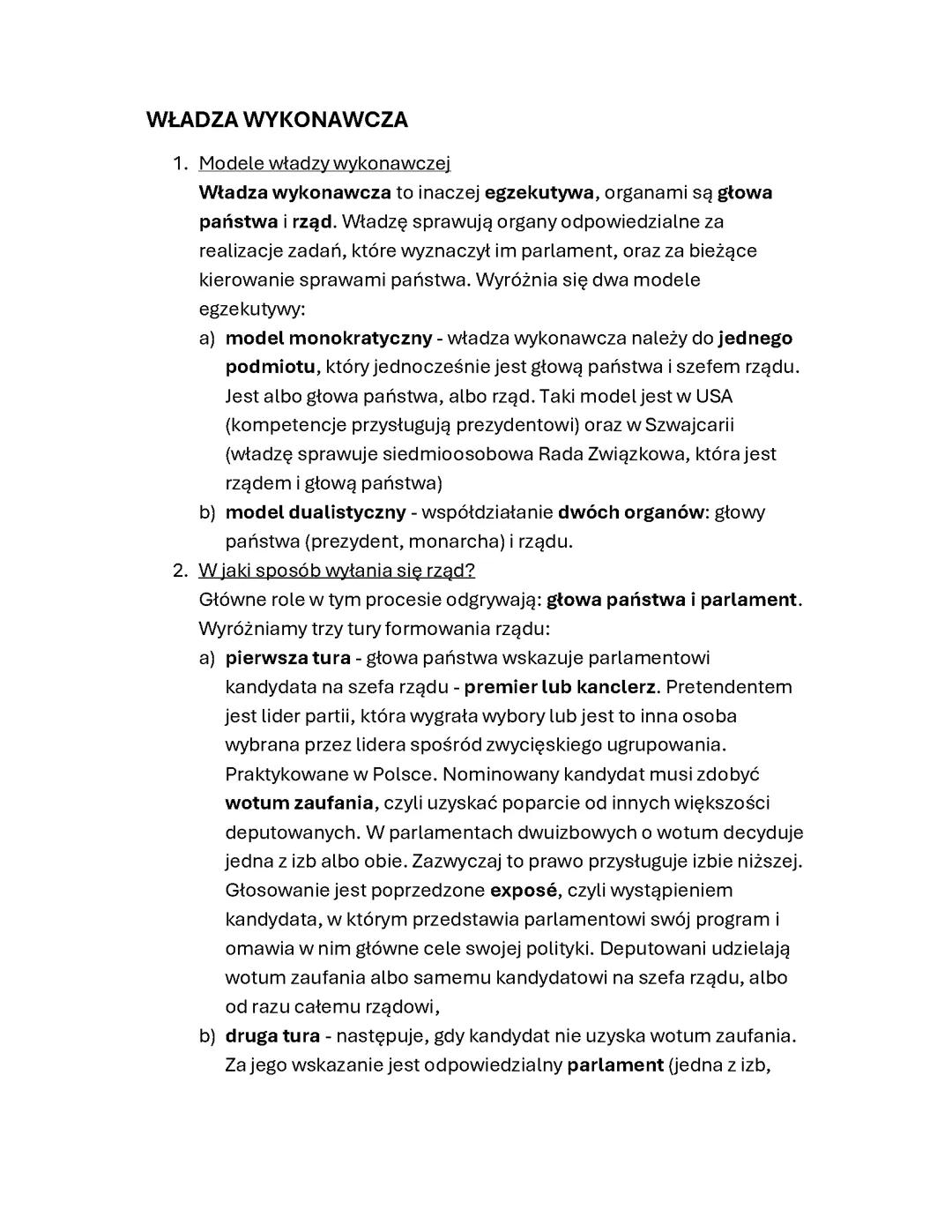 WŁADZA WYKONAWCZA

1. Modele władzy wykonawczej
Władza wykonawcza to inaczej egzekutywa, organami są głowa państwa i rząd. Władzę sprawują organy odpowiedzialne za realizacje zadań, które wyznaczył im parlament, oraz za bieżące kierowanie sprawami państwa. Wyróżnia się dwa modele egzekutywy:
a) model monokratyczny - władza wykonawcza należy do jednego podmiotu, który jednocześnie jest głową państwa i szefem rządu. Jest albo głowa państwa, albo rząd. Taki model jest w USA (kompetencje przysługują prezydentowi) oraz w Szwajcarii (władzę sprawuje siedmioosobowa Rada Związkowa, która jest rządem i głową państwa)
b) model dualistyczny - współdziałanie dwóch organów: głowy państwa (prezydent, monarcha) i rządu.
2. W jaki sposób wyłania się rząd?
Główne role w tym procesie odgrywają: głowa państwa i parlament. Wyróżniamy trzy tury formowania rządu:
a) pierwsza tura - głowa państwa wskazuje parlamentowi kandydata na szefa rządu - premier lub kanclerz. Pretendentem jest lider partii, która wygrała wybory lub jest to inna osoba wybrana przez lidera spośród zwycięskiego ugrupowania. Praktykowane w Polsce. Nominowany kandydat musi zdobyć wotum zaufania, czyli uzyskać poparcie od innych większości deputowanych. W parlamentach dwuizbowych o wotum decyduje jedna z izb albo obie. Zazwyczaj to prawo przysługuje izbie niższej. Głosowanie jest poprzedzone exposé, czyli wystąpieniem kandydata, w którym przedstawia parlamentowi swój program i omawia w nim główne cele swojej polityki. Deputowani udzielają wotum zaufania albo samemu kandydatowi na szefa rządu, albo od razu całemu rządowi,
b) druga tura - następuje, gdy kandydat nie uzyska wotum zaufania. Za jego wskazanie jest odpowiedzialny parlament (jedna z izb,